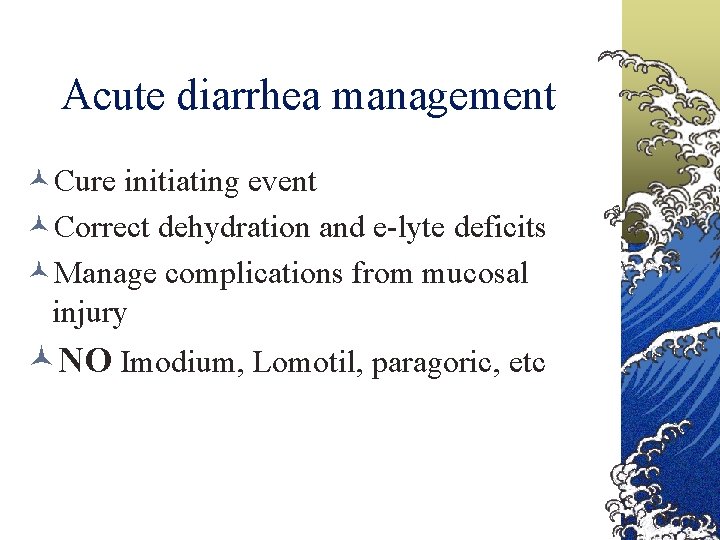 Acute diarrhea management

Cure initiating event

Correct dehydration and e-lyte deficits

Manage complications from mucosal injury

NO Imodium, Lomotil, paragoric, etc